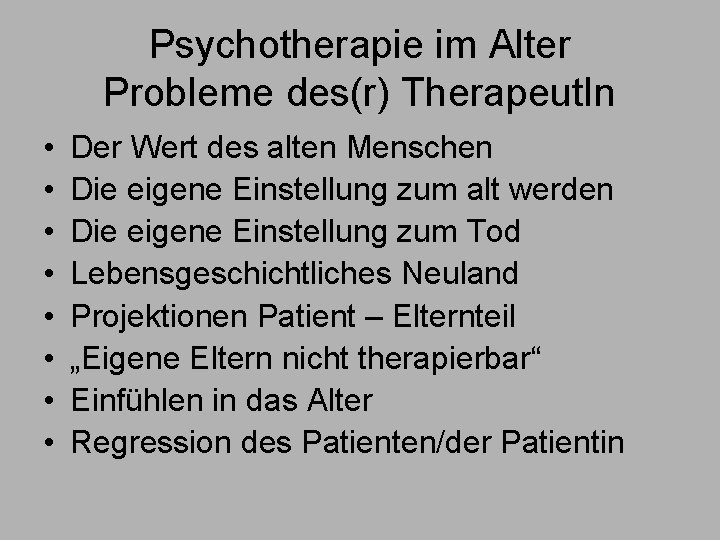 Psychotherapie im Alter
Probleme des(r) TherapeutIn

• Der Wert des alten Menschen
• Die eigene Einstellung zum alt werden
• Die eigene Einstellung zum Tod
• Lebensgeschichtliches Neuland
• Projektionen Patient – Elternteil
• „Eigene Eltern nicht therapierbar“
• Einfühlen in das Alter
• Regression des Patienten/der Patientin